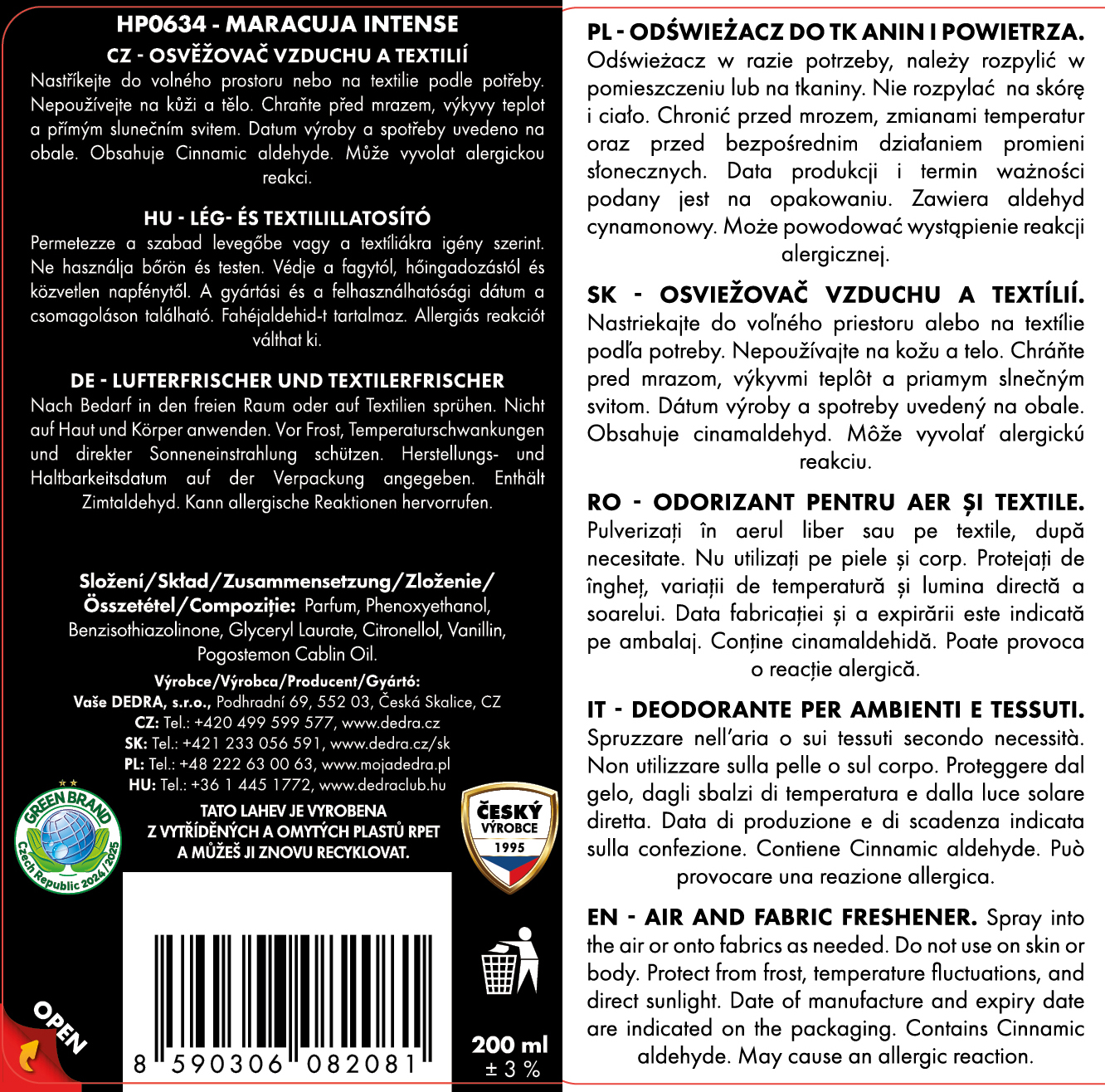 HP0634 - MARACUJA INTENSE

CZ - OSVĚŽOVAČ VZDUCHU A TEXTILIÍ
Nastříkejte do volného prostoru nebo na textilie podle potřeby. Nepoužívejte na kůži a tělo. Chraňte před mrazem, výkyvy teplot a přímým slunečním svitem. Datum výroby a spotřeby uvedeno na obale. Obsahuje Cinnamic aldehyde. Může vyvolat alergickou reakci.

HU - LÉG- ÉS TEXTILILLATOSÍTÓ
Permetezze a szabad levegőbe vagy a textíliákra igény szerint. Ne használja bőrön és testen. Védje a fagytól, hőingadozástól és közvetlen napfénytől. A gyártási és a felhasználhatósági dátum a csomagoláson található. Fahéjaldehid-t tartalmaz. Allergiás reakciót válthat ki.

DE - LUFTERFRISCHER UND TEXTILERFRISCHER
Nach Bedarf in den freien Raum oder auf Textilien sprühen. Nicht auf Haut und Körper anwenden. Vor Frost, Temperaturschwankungen und direkter Sonneneinstrahlung schützen. Herstellungs- und Haltbarkeitsdatum auf der Verpackung angegeben. Enthält Zimtaldehyd. Kann allergische Reaktionen hervorrufen.

Složení/Skład/Zusammensetzung/Zloženie/Összetétel/Compoziție: Parfum, Phenoxyethanol, Benzisothiazolinone, Glyceryl Laurate, Citronellol, Vanillin, Pogostemon Cablin Oil.

Výrobce/Výrobca/Producent/Gyártó:
Vaše DEDRA, s.r.o., Podhradní 69, 552 03, Česká Skalice, CZ
CZ: Tel.: +420 499 599 577, www.dedra.cz
SK: Tel.: +421 233 056 591, www.dedra.cz/sk
PL: Tel.: +48 222 63 00 63, www.mojadedra.pl
HU: Tel.: +36 1 445 1772, www.dedraclub.hu

GREEN BRAND Czech Republic 2024/2025

TATO LAHEV JE VYROBENA Z VYTŘÍDĚNÝCH A OMYTÝCH PLASTŮ RPET A MŮŽEŠ JI ZNOVU RECYKLOVAT.

ČESKÝ VÝROBCE 1995

OPEN

8 590306 082081

200 ml
± 3 %

PL - ODŚWIEŻACZ DO TK ANIN I POWIETRZA.
Odświeżacz w razie potrzeby, należy rozpylić w pomieszczeniu lub na tkaniny. Nie rozpylać na skórę i ciało. Chronić przed mrozem, zmianami temperatur oraz przed bezpośrednim działaniem promieni słonecznych. Data produkcji i termin ważności podany jest na opakowaniu. Zawiera aldehyd cynamonowy. Może powodować wystąpienie reakcji alergicznej.

SK - OSVIEŽOVAČ VZDUCHU A TEXTÍLIÍ.
Nastriekajte do voľného priestoru alebo na textílie podľa potreby. Nepoužívajte na kožu a telo. Chráňte pred mrazom, výkyvmi teplôt a priamym slnečným svitom. Dátum výroby a spotreby uvedený na obale. Obsahuje cinamaldehyd. Môže vyvolať alergickú reakciu.

RO - ODORIZANT PENTRU AER ȘI TEXTILE.
Pulverizați în aerul liber sau pe textile, după necesitate. Nu utilizați pe piele și corp. Protejați de îngheț, variații de temperatură și lumina directă a soarelui. Data fabricației și a expirării este indicată pe ambalaj. Conține cinamaldehidă. Poate provoca o reacție alergică.

IT - DEODORANTE PER AMBIENTI E TESSUTI.
Spruzzare nell'aria o sui tessuti secondo necessità. Non utilizzare sulla pelle o sul corpo. Proteggere dal gelo, dagli sbalzi di temperatura e dalla luce solare diretta. Data di produzione e di scadenza indicata sulla confezione. Contiene Cinnamic aldehyde. Può provocare una reazione allergica.

EN - AIR AND FABRIC FRESHENER. Spray into the air or onto fabrics as needed. Do not use on skin or body. Protect from frost, temperature fluctuations, and direct sunlight. Date of manufacture and expiry date are indicated on the packaging. Contains Cinnamic aldehyde. May cause an allergic reaction.